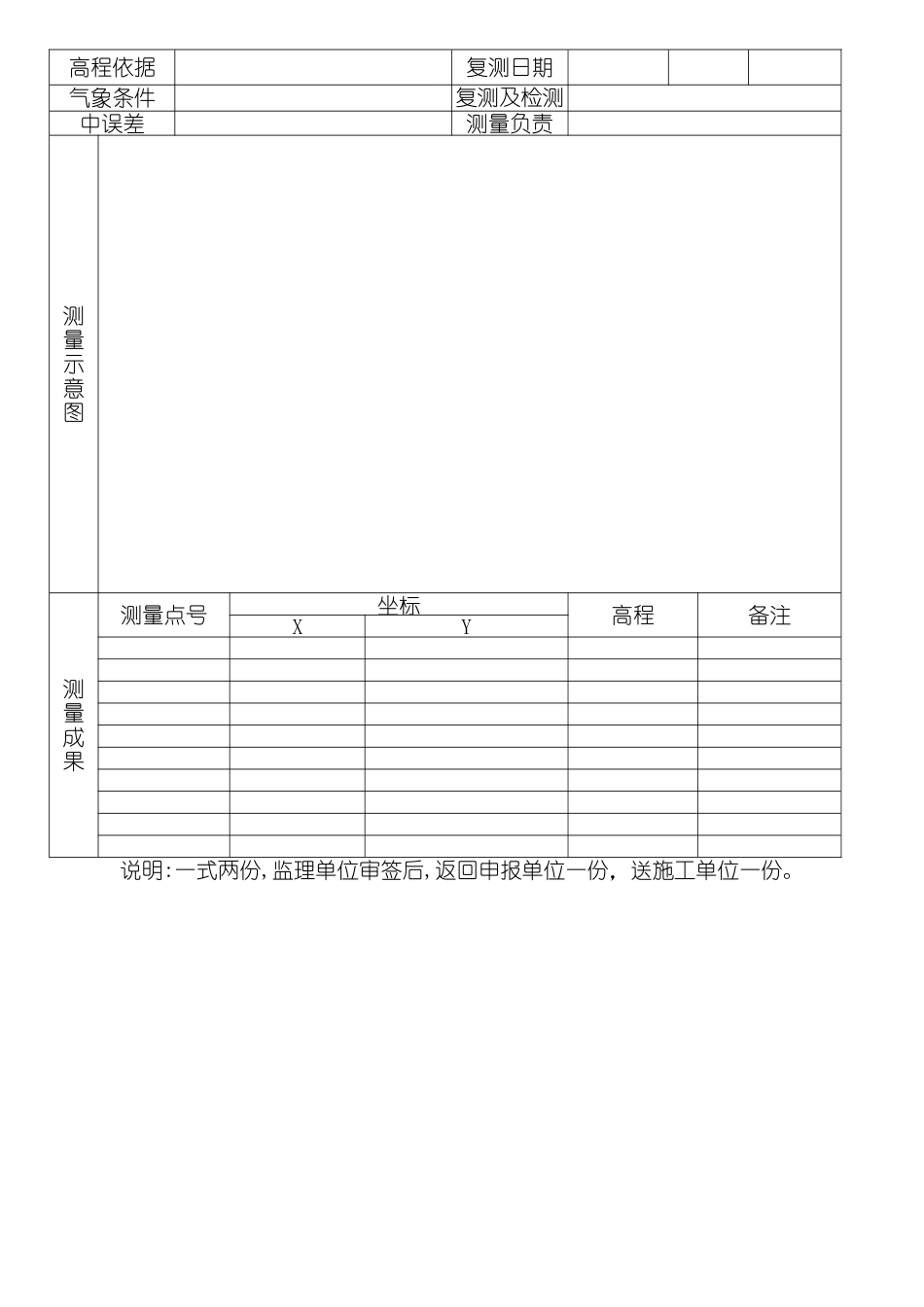 | 高程依据 | | 复测日期 | | | |
|---|---|---|---|---|---|
| 气象条件 | | 复测及检测 | | | |
| 中误差 | | 测量负责 | | | |

测量示意图

测量成果

| 测量点号 | 坐标 X | 坐标 Y | 高程 | 备注 |
|---|---|---|---|---|
| | | | | |
| | | | | |
| | | | | |
| | | | | |
| | | | | |
| | | | | |
| | | | | |
| | | | | |
| | | | | |
| | | | | |

说明:一式两份,监理单位审签后,返回申报单位一份，送施工单位一份。